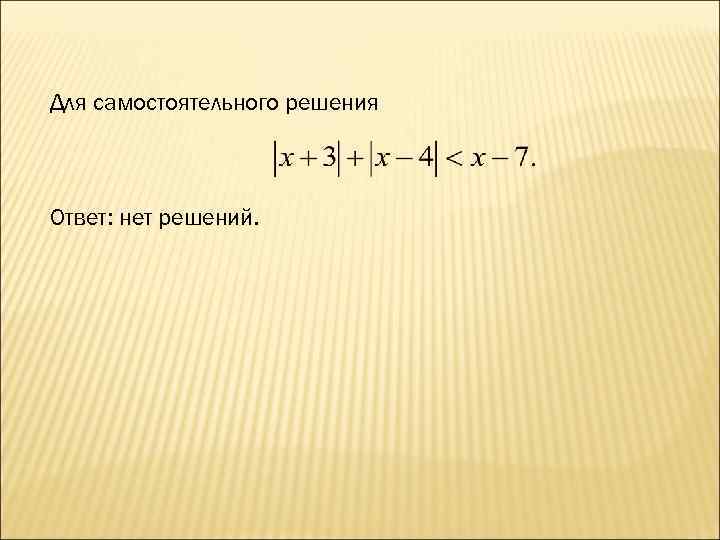 Для самостоятельного решения

$|x+3|+|x-4|<x-7.$

Ответ: нет решений.